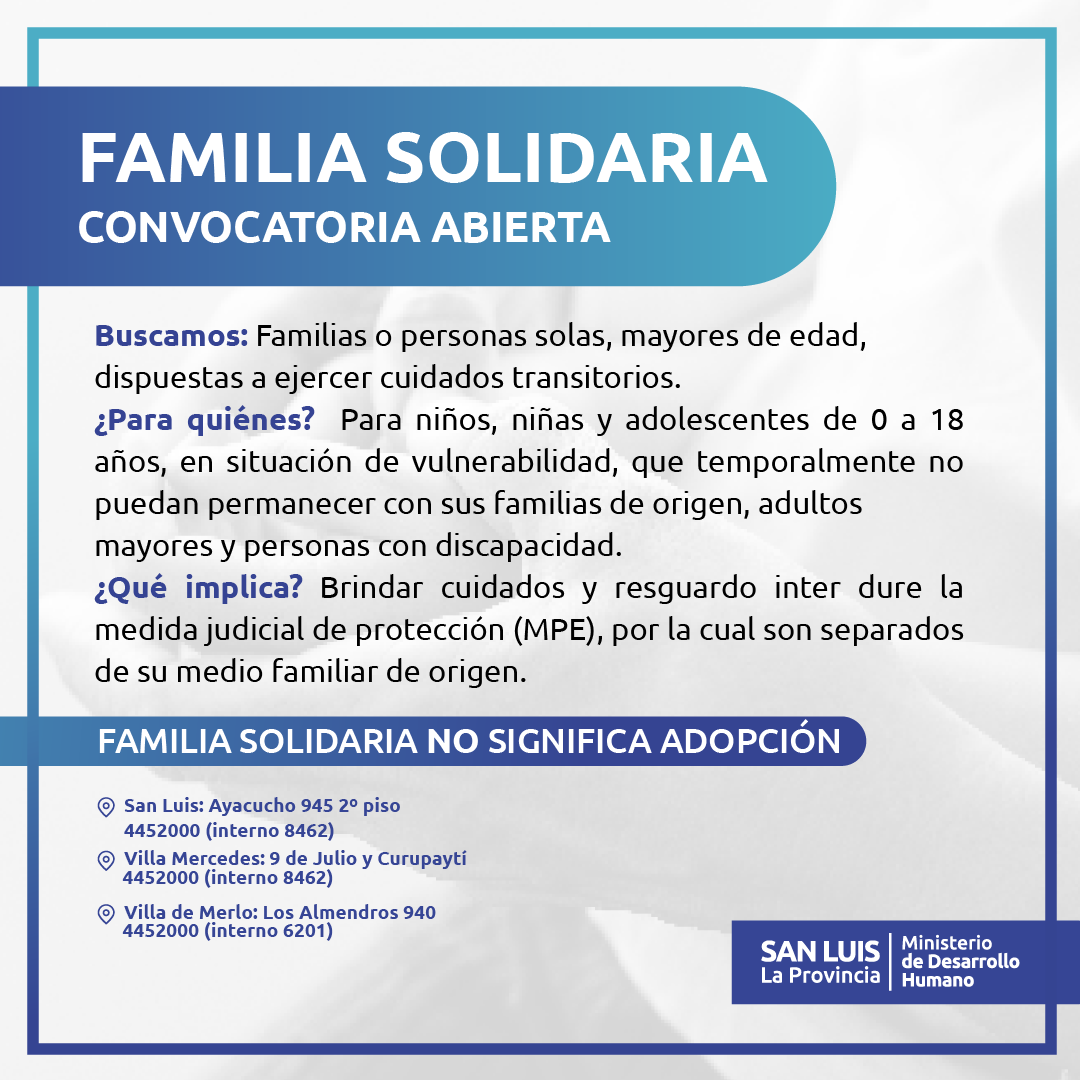 FAMILIA SOLIDARIA
CONVOCATORIA ABIERTA

Buscamos: Familias o personas solas, mayores de edad, dispuestas a ejercer cuidados transitorios.
¿Para quiénes? Para niños, niñas y adolescentes de 0 a 18 años, en situación de vulnerabilidad, que temporalmente no puedan permanecer con sus familias de origen, adultos mayores y personas con discapacidad.
¿Qué implica? Brindar cuidados y resguardo inter dure la medida judicial de protección (MPE), por la cual son separados de su medio familiar de origen.

FAMILIA SOLIDARIA NO SIGNIFICA ADOPCIÓN

San Luis: Ayacucho 945 2º piso
4452000 (interno 8462)
Villa Mercedes: 9 de Julio y Curupaytí
4452000 (interno 8462)
Villa de Merlo: Los Almendros 940
4452000 (interno 6201)

SAN LUIS
La Provincia
Ministerio de Desarrollo Humano